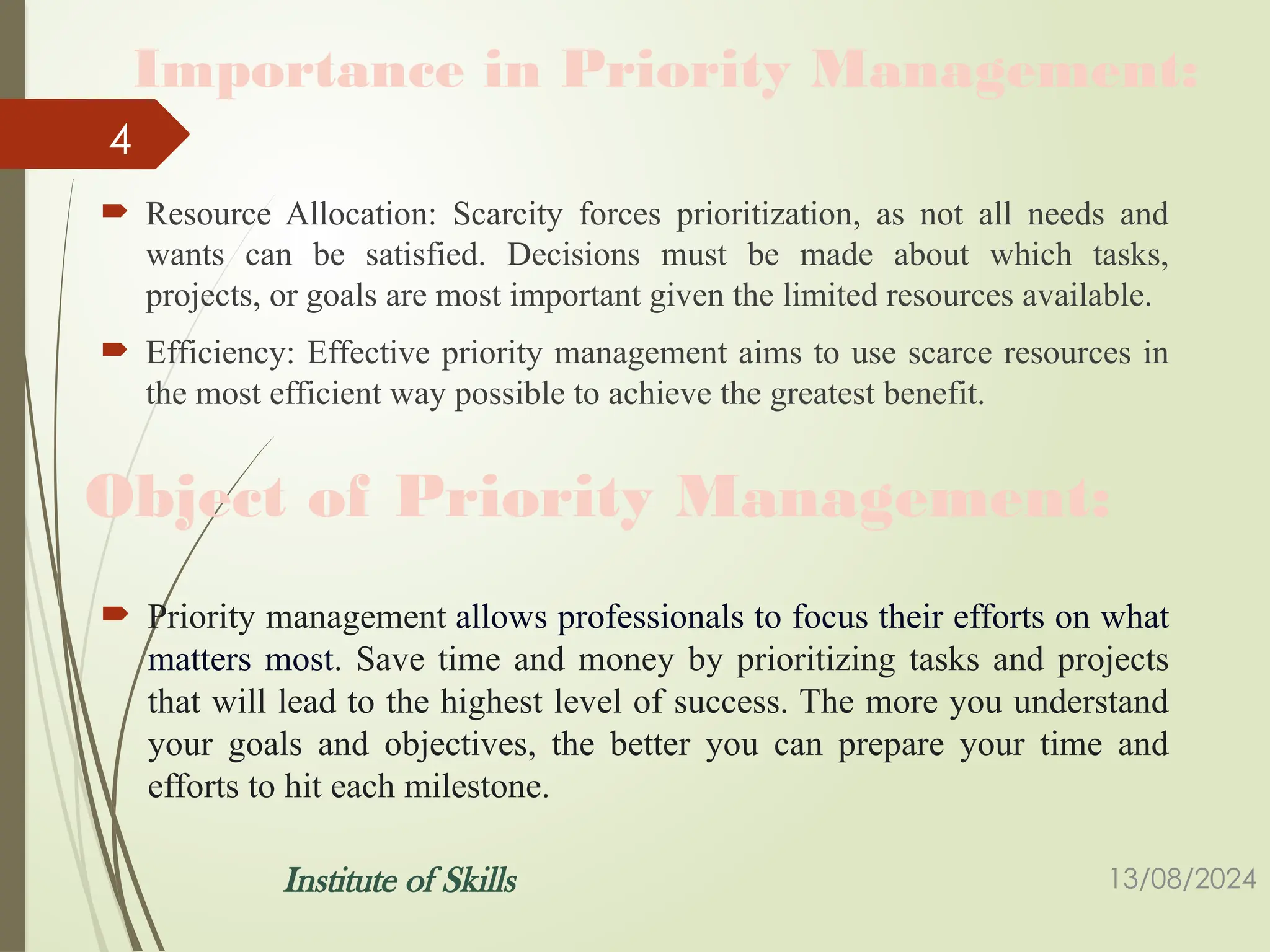 Importance in Priority Management:

4

Resource Allocation: Scarcity forces prioritization, as not all needs and wants can be satisfied. Decisions must be made about which tasks, projects, or goals are most important given the limited resources available.

Efficiency: Effective priority management aims to use scarce resources in the most efficient way possible to achieve the greatest benefit.

Object of Priority Management:

Priority management allows professionals to focus their efforts on what matters most. Save time and money by prioritizing tasks and projects that will lead to the highest level of success. The more you understand your goals and objectives, the better you can prepare your time and efforts to hit each milestone.

Institute of Skills

13/08/2024